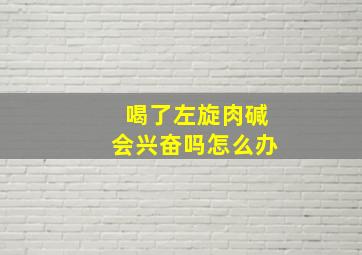 喝了左旋肉碱
会兴奋吗怎么办